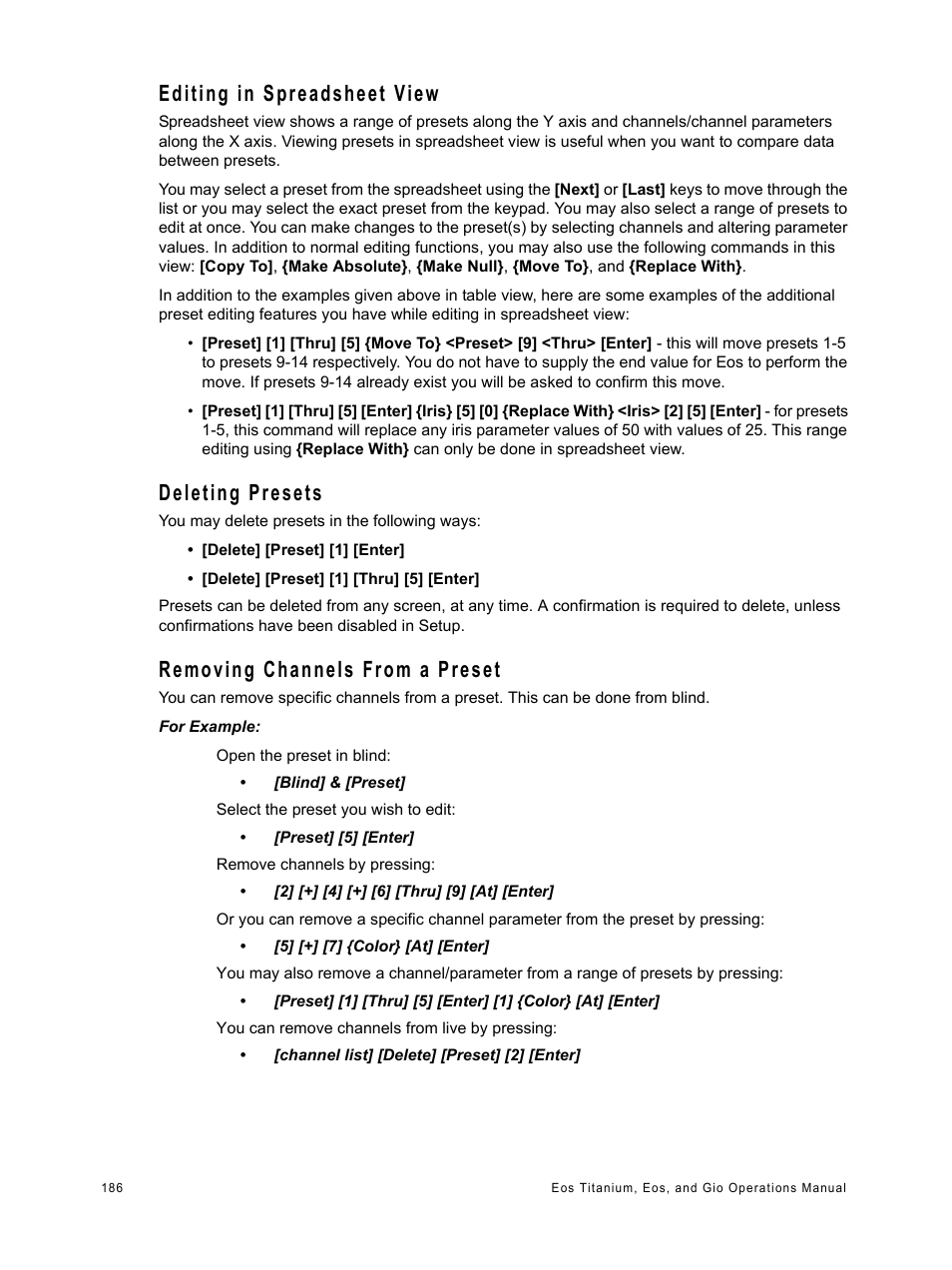 Editing in Spreadsheet View

Spreadsheet view shows a range of presets along the Y axis and channels/channel parameters along the X axis. Viewing presets in spreadsheet view is useful when you want to compare data between presets.

You may select a preset from the spreadsheet using the [Next] or [Last] keys to move through the list or you may select the exact preset from the keypad. You may also select a range of presets to edit at once. You can make changes to the preset(s) by selecting channels and altering parameter values. In addition to normal editing functions, you may also use the following commands in this view: [Copy To], {Make Absolute}, {Make Null}, {Move To}, and {Replace With}.

In addition to the examples given above in table view, here are some examples of the additional preset editing features you have while editing in spreadsheet view:

• [Preset] [1] [Thru] [5] {Move To} <Preset> [9] <Thru> [Enter] - this will move presets 1-5 to presets 9-14 respectively. You do not have to supply the end value for Eos to perform the move. If presets 9-14 already exist you will be asked to confirm this move.

• [Preset] [1] [Thru] [5] [Enter] {Iris} [5] [0] {Replace With} <Iris> [2] [5] [Enter] - for presets 1-5, this command will replace any iris parameter values of 50 with values of 25. This range editing using {Replace With} can only be done in spreadsheet view.

Deleting Presets

You may delete presets in the following ways:

• [Delete] [Preset] [1] [Enter]

• [Delete] [Preset] [1] [Thru] [5] [Enter]

Presets can be deleted from any screen, at any time. A confirmation is required to delete, unless confirmations have been disabled in Setup.

Removing Channels From a Preset

You can remove specific channels from a preset. This can be done from blind.

For Example:

Open the preset in blind:

• [Blind] & [Preset]

Select the preset you wish to edit:

• [Preset] [5] [Enter]

Remove channels by pressing:

• [2] [+] [4] [+] [6] [Thru] [9] [At] [Enter]

Or you can remove a specific channel parameter from the preset by pressing:

• [5] [+] [7] {Color} [At] [Enter]

You may also remove a channel/parameter from a range of presets by pressing:

• [Preset] [1] [Thru] [5] [Enter] [1] {Color} [At] [Enter]

You can remove channels from live by pressing:

• [channel list] [Delete] [Preset] [2] [Enter]

186 Eos Titanium, Eos, and Gio Operations Manual